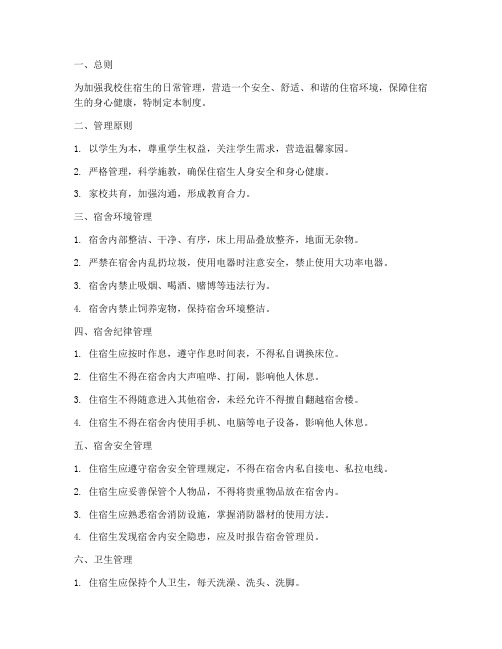 一、总则

为加强我校住宿生的日常管理，营造一个安全、舒适、和谐的住宿环境，保障住宿生的身心健康，特制定本制度。

二、管理原则

1. 以学生为本，尊重学生权益，关注学生需求，营造温馨家园。

2. 严格管理，科学施教，确保住宿生人身安全和身心健康。

3. 家校共育，加强沟通，形成教育合力。

三、宿舍环境管理

1. 宿舍内部整洁、干净、有序，床上用品叠放整齐，地面无杂物。

2. 严禁在宿舍内乱扔垃圾，使用电器时注意安全，禁止使用大功率电器。

3. 宿舍内禁止吸烟、喝酒、赌博等违法行为。

4. 宿舍内禁止饲养宠物，保持宿舍环境整洁。

四、宿舍纪律管理

1. 住宿生应按时作息，遵守作息时间表，不得私自调换床位。

2. 住宿生不得在宿舍内大声喧哗、打闹，影响他人休息。

3. 住宿生不得随意进入其他宿舍，未经允许不得擅自翻越宿舍楼。

4. 住宿生不得在宿舍内使用手机、电脑等电子设备，影响他人休息。

五、宿舍安全管理

1. 住宿生应遵守宿舍安全管理规定，不得在宿舍内私自接电、私拉电线。

2. 住宿生应妥善保管个人物品，不得将贵重物品放在宿舍内。

3. 住宿生应熟悉宿舍消防设施，掌握消防器材的使用方法。

4. 住宿生发现宿舍内安全隐患，应及时报告宿舍管理员。

六、卫生管理

1. 住宿生应保持个人卫生，每天洗澡、洗头、洗脚。